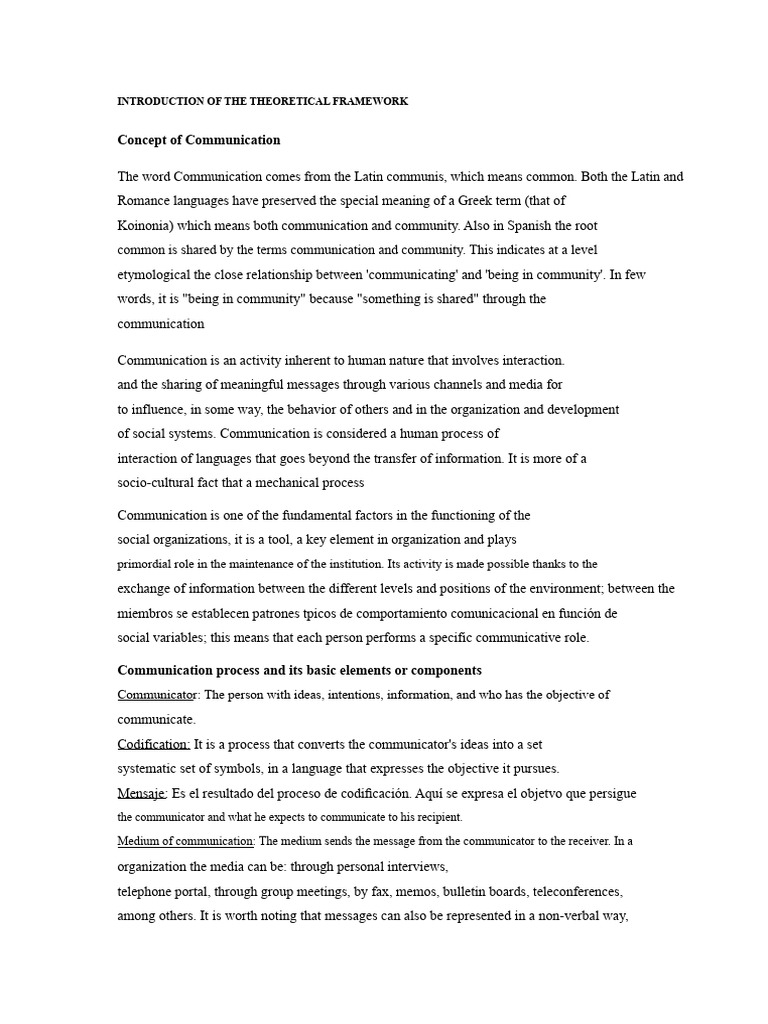 INTRODUCTION OF THE THEORETICAL FRAMEWORK

Concept of Communication

The word Communication comes from the Latin communis, which means common. Both the Latin and Romance languages have preserved the special meaning of a Greek term (that of Koinonia) which means both communication and community. Also in Spanish the root common is shared by the terms communication and community. This indicates at a level etymological the close relationship between 'communicating' and 'being in community'. In few words, it is "being in community" because "something is shared" through the communication

Communication is an activity inherent to human nature that involves interaction. and the sharing of meaningful messages through various channels and media for to influence, in some way, the behavior of others and in the organization and development of social systems. Communication is considered a human process of interaction of languages that goes beyond the transfer of information. It is more of a socio-cultural fact that a mechanical process

Communication is one of the fundamental factors in the functioning of the social organizations, it is a tool, a key element in organization and plays primordial role in the maintenance of the institution. Its activity is made possible thanks to the exchange of information between the different levels and positions of the environment; between the miembros se establecen patrones tpicos de comportamiento comunicacional en función de social variables; this means that each person performs a specific communicative role.

Communication process and its basic elements or components

Communicator: The person with ideas, intentions, information, and who has the objective of communicate.

Codification: It is a process that converts the communicator's ideas into a set systematic set of symbols, in a language that expresses the objective it pursues.

Mensaje: Es el resultado del proceso de codificación. Aquí se expresa el objetvo que persigue the communicator and what he expects to communicate to his recipient.

Medium of communication: The medium sends the message from the communicator to the receiver. In a organization the media can be: through personal interviews, telephone portal, through group meetings, by fax, memos, bulletin boards, teleconferences, among others. It is worth noting that messages can also be represented in a non-verbal way,